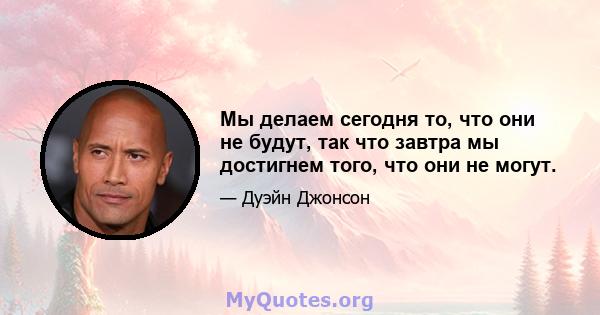 Мы делаем сегодня то, что они не будут, так что завтра мы достигнем того, что они не могут.

— Дуэйн Джонсон

MyQuotes.org